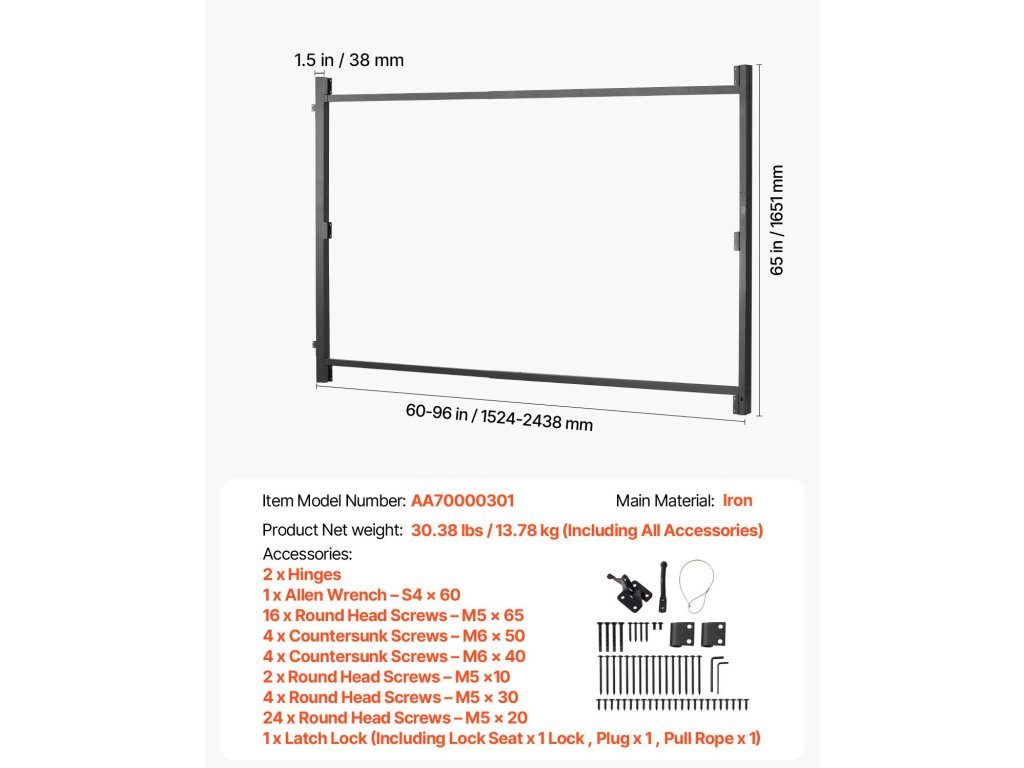 1.5 in / 38 mm

65 in / 1651 mm

60-96 in / 1524-2438 mm

Item Model Number: AA70000301

Main Material: Iron

Product Net weight: 30.38 lbs / 13.78 kg (Including All Accessories)

Accessories:
2 x Hinges
1 x Allen Wrench – S4 × 60
16 x Round Head Screws – M5 × 65
4 x Countersunk Screws – M6 × 50
4 x Countersunk Screws – M6 × 40
2 x Round Head Screws – M5 ×10
4 x Round Head Screws – M5 × 30
24 x Round Head Screws – M5 × 20
1 x Latch Lock (Including Lock Seat x 1 Lock , Plug x 1 , Pull Rope x 1)